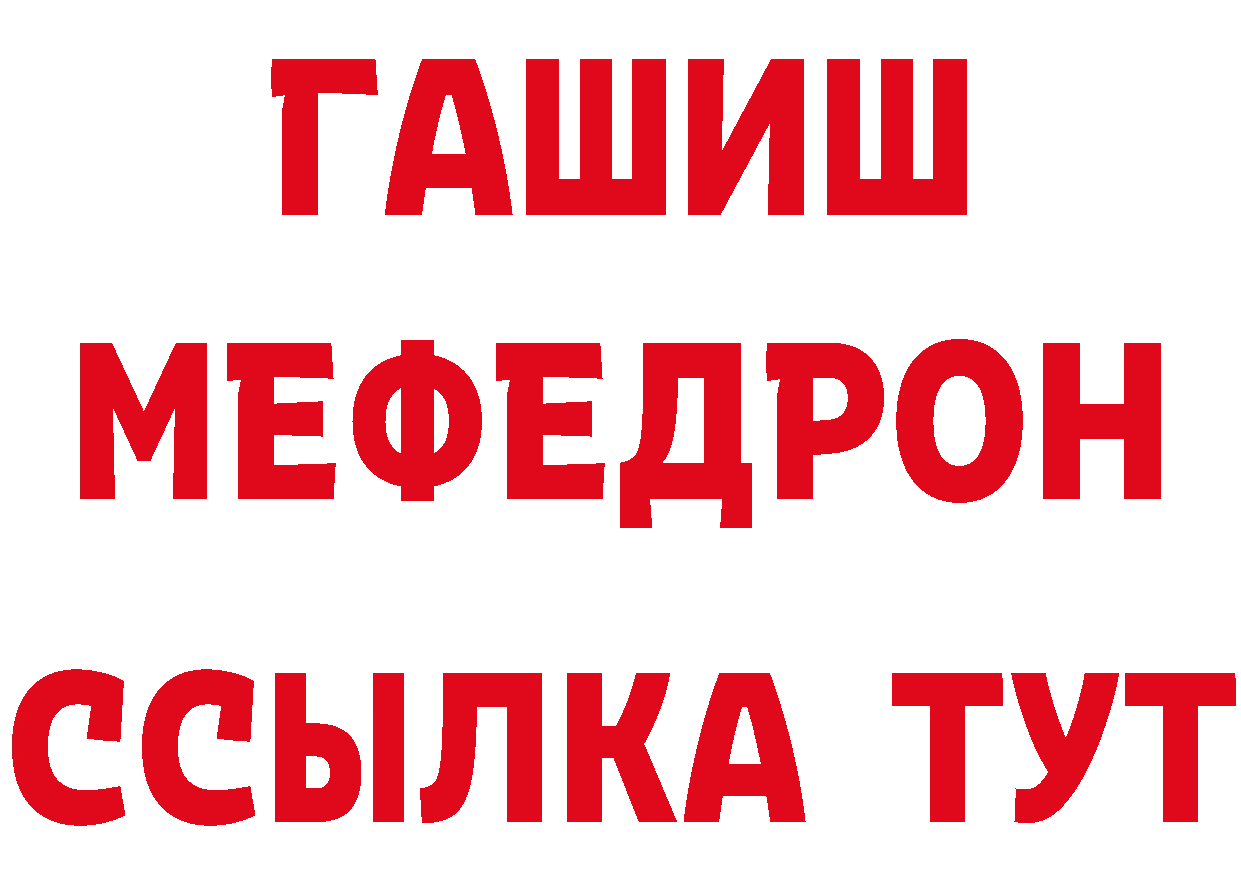 ГАШИШ
МЕФЕДРОН
ССЫЛКА ТУТ